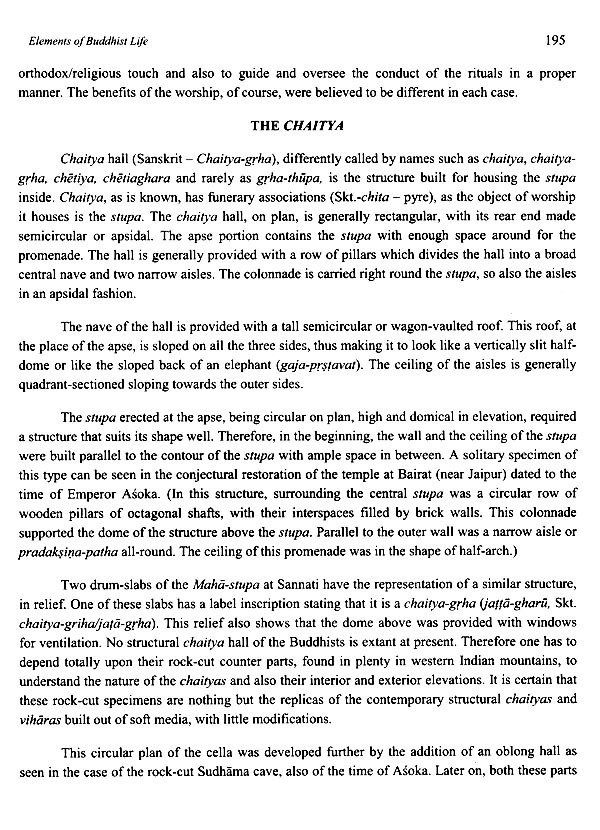 Elements of Buddhist Life

195

orthodox/religious touch and also to guide and oversee the conduct of the rituals in a proper manner. The benefits of the worship, of course, were believed to be different in each case.

THE CHAITYA

Chaitya hall (Sanskrit – Chaitya-gṛha), differently called by names such as chaitya, chaitya-gṛha, chētiya, chētiaghara and rarely as gṛha-thūpa, is the structure built for housing the stupa inside. Chaitya, as is known, has funerary associations (Skt.-chita – pyre), as the object of worship it houses is the stupa. The chaitya hall, on plan, is generally rectangular, with its rear end made semicircular or apsidal. The apse portion contains the stupa with enough space around for the promenade. The hall is generally provided with a row of pillars which divides the hall into a broad central nave and two narrow aisles. The colonnade is carried right round the stupa, so also the aisles in an apsidal fashion.

The nave of the hall is provided with a tall semicircular or wagon-vaulted roof. This roof, at the place of the apse, is sloped on all the three sides, thus making it to look like a vertically slit half-dome or like the sloped back of an elephant (gaja-pṛṣṭavat). The ceiling of the aisles is generally quadrant-sectioned sloping towards the outer sides.

The stupa erected at the apse, being circular on plan, high and domical in elevation, required a structure that suits its shape well. Therefore, in the beginning, the wall and the ceiling of the stupa were built parallel to the contour of the stupa with ample space in between. A solitary specimen of this type can be seen in the conjectural restoration of the temple at Bairat (near Jaipur) dated to the time of Emperor Aśoka. (In this structure, surrounding the central stupa was a circular row of wooden pillars of octagonal shafts, with their interspaces filled by brick walls. This colonnade supported the dome of the structure above the stupa. Parallel to the outer wall was a narrow aisle or pradakṣiṇa-patha all-round. The ceiling of this promenade was in the shape of half-arch.)

Two drum-slabs of the Mahā-stupa at Sannati have the representation of a similar structure, in relief. One of these slabs has a label inscription stating that it is a chaitya-gṛha (jaṭṭā-gharū, Skt. chaitya-griha/jaṭā-gṛha). This relief also shows that the dome above was provided with windows for ventilation. No structural chaitya hall of the Buddhists is extant at present. Therefore one has to depend totally upon their rock-cut counter parts, found in plenty in western Indian mountains, to understand the nature of the chaityas and also their interior and exterior elevations. It is certain that these rock-cut specimens are nothing but the replicas of the contemporary structural chaityas and vihāras built out of soft media, with little modifications.

This circular plan of the cella was developed further by the addition of an oblong hall as seen in the case of the rock-cut Sudhāma cave, also of the time of Aśoka. Later on, both these parts